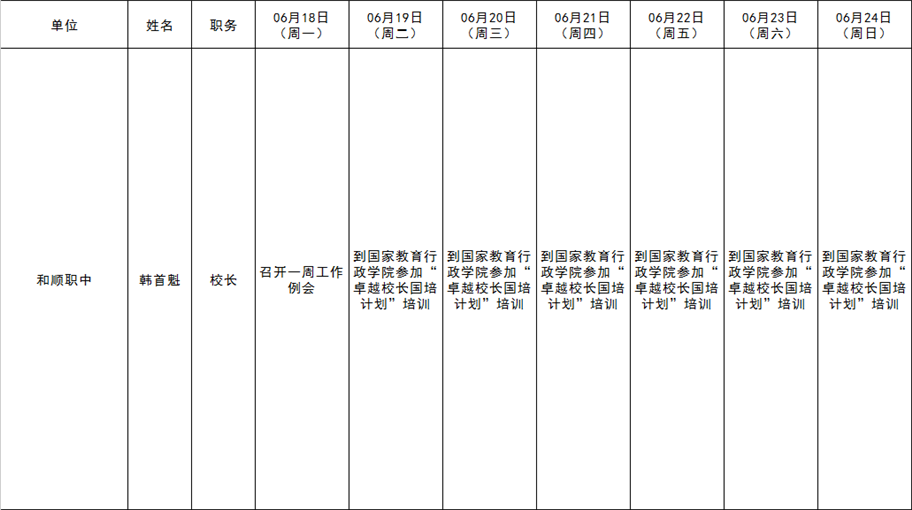 | 单位 | 姓名 | 职务 | 06月18日（周一） | 06月19日（周二） | 06月20日（周三） | 06月21日（周四） | 06月22日（周五） | 06月23日（周六） | 06月24日（周日） |
|---|---|---|---|---|---|---|---|---|---|
| 和顺职中 | 韩首魁 | 校长 | 召开一周工作例会 | 到国家教育行政学院参加“卓越校长国培计划”培训 | 到国家教育行政学院参加“卓越校长国培计划”培训 | 到国家教育行政学院参加“卓越校长国培计划”培训 | 到国家教育行政学院参加“卓越校长国培计划”培训 | 到国家教育行政学院参加“卓越校长国培计划”培训 | 到国家教育行政学院参加“卓越校长国培计划”培训 |